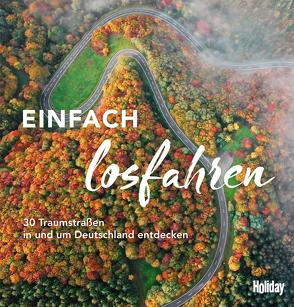 EINFACH
losfahren

30 Traumstraßen in und um Deutschland entdecken

Holiday